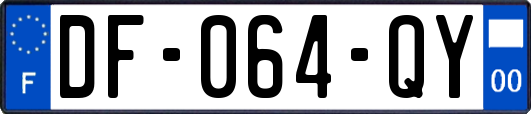 F

DF-064-QY

00